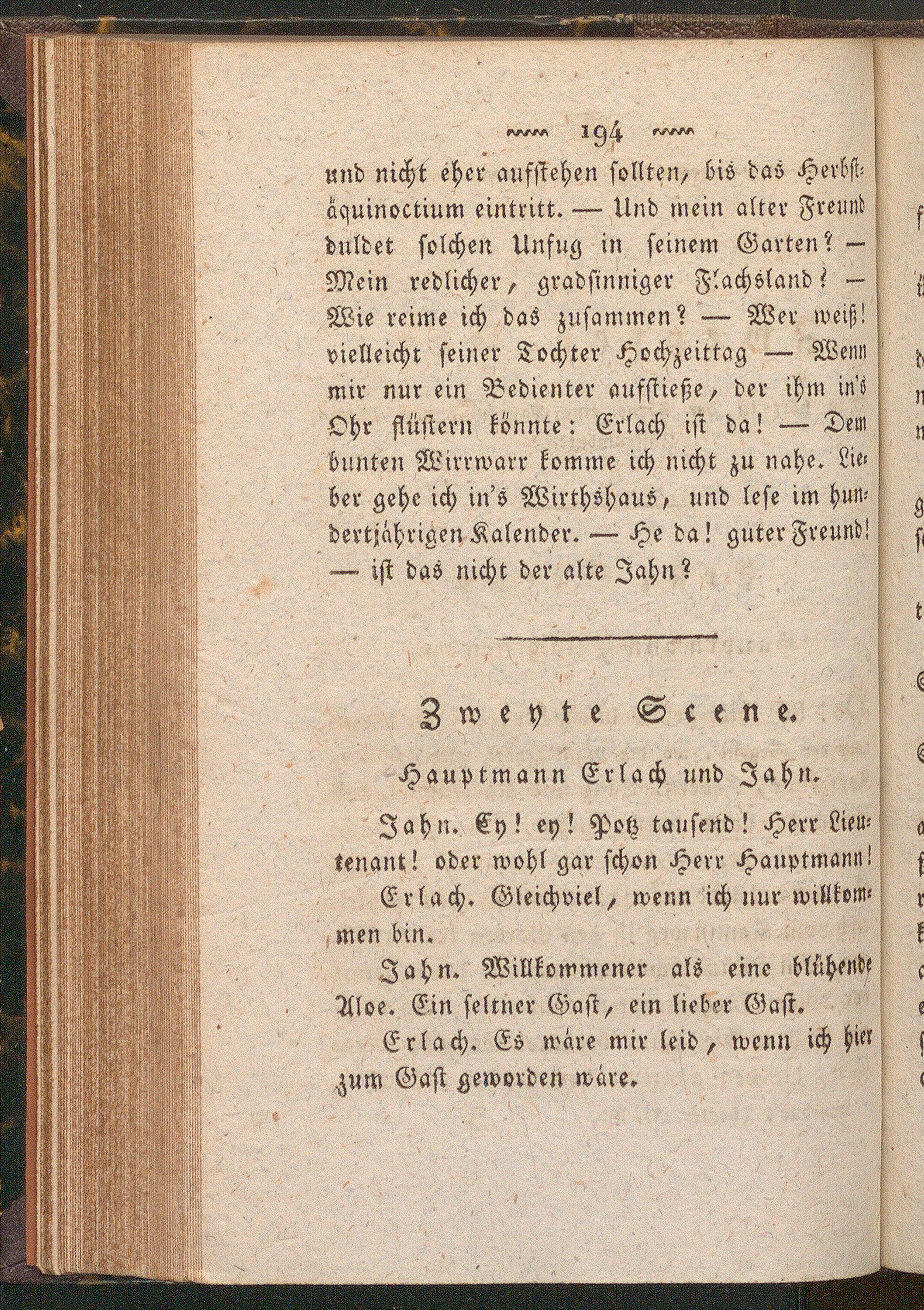 194

und nicht eher aufstehen sollten, bis das Herbstäquinoctium eintritt. — Und mein alter Freund duldet solchen Unfug in seinem Garten? — Mein redlicher, gradsinniger Flachsland? — Wie reime ich das zusammen? — Wer weiß! vielleicht seiner Tochter Hochzeittag — Wenn mir nur ein Bedienter aufstieße, der ihm in's Ohr flüstern könnte: Erlach ist da! — Dem bunten Wirrwarr komme ich nicht zu nahe. Lieber gehe ich in's Wirthshaus, und lese im hundertjährigen Kalender. — He da! guter Freund! — ist das nicht der alte Jahn?

Zweyte Scene.

Hauptmann Erlach und Jahn.

Jahn. Ey! ey! Potz tausend! Herr Lieutenant! oder wohl gar schon Herr Hauptmann!

Erlach. Gleichviel, wenn ich nur willkommen bin.

Jahn. Willkommener als eine blühende Aloe. Ein seltner Gast, ein lieber Gast.

Erlach. Es wäre mir leid, wenn ich hier zum Gast geworden wäre.